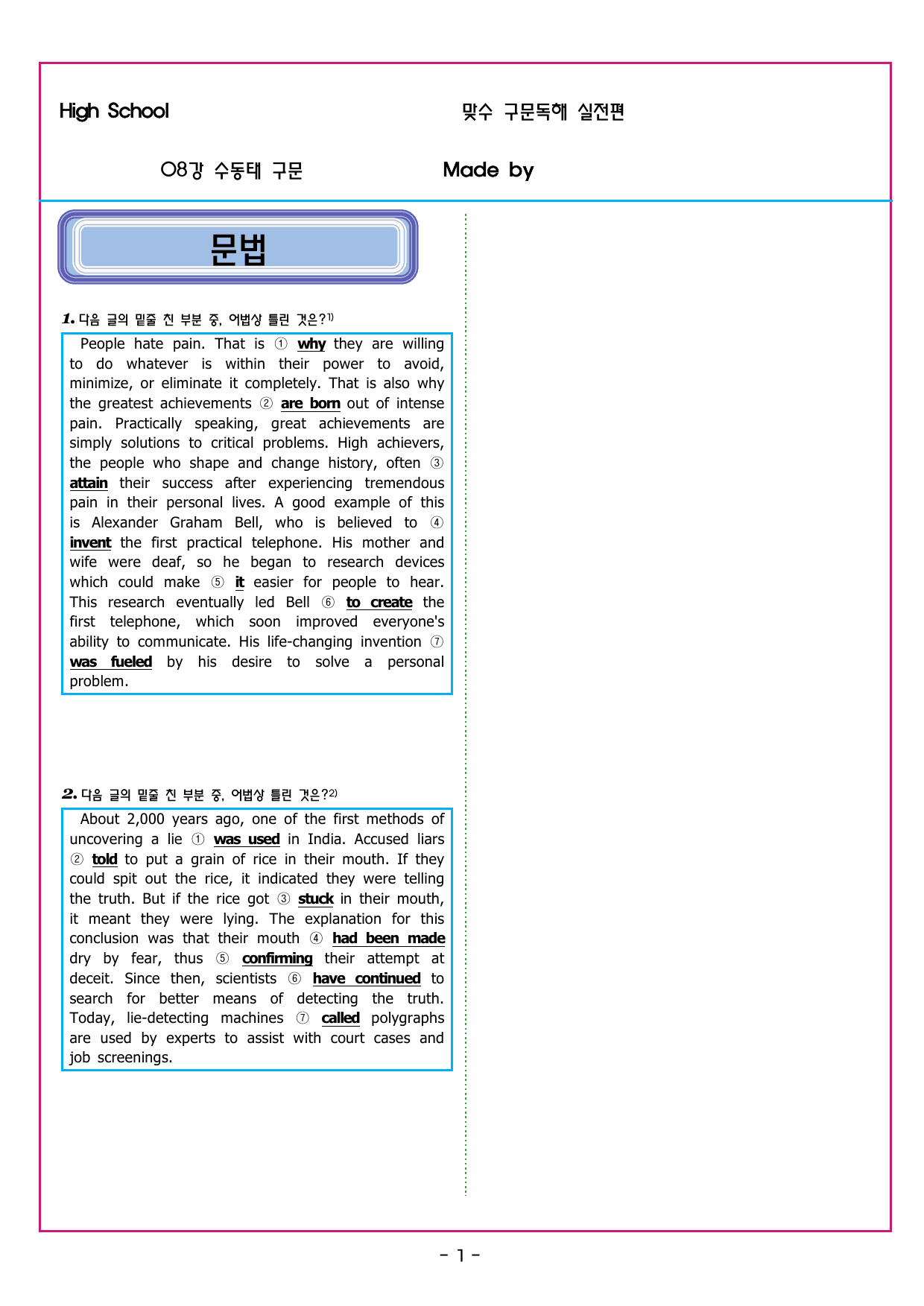 High School

맞수 구문독해 실전편

08강 수동태 구문

Made by

문법

1. 다음 글의 밑줄 친 부분 중, 어법상 틀린 것은?1)

People hate pain. That is ① why they are willing to do whatever is within their power to avoid, minimize, or eliminate it completely. That is also why the greatest achievements ② are born out of intense pain. Practically speaking, great achievements are simply solutions to critical problems. High achievers, the people who shape and change history, often ③ attain their success after experiencing tremendous pain in their personal lives. A good example of this is Alexander Graham Bell, who is believed to ④ invent the first practical telephone. His mother and wife were deaf, so he began to research devices which could make ⑤ it easier for people to hear. This research eventually led Bell ⑥ to create the first telephone, which soon improved everyone's ability to communicate. His life-changing invention ⑦ was fueled by his desire to solve a personal problem.

2. 다음 글의 밑줄 친 부분 중, 어법상 틀린 것은?2)

About 2,000 years ago, one of the first methods of uncovering a lie ① was used in India. Accused liars ② told to put a grain of rice in their mouth. If they could spit out the rice, it indicated they were telling the truth. But if the rice got ③ stuck in their mouth, it meant they were lying. The explanation for this conclusion was that their mouth ④ had been made dry by fear, thus ⑤ confirming their attempt at deceit. Since then, scientists ⑥ have continued to search for better means of detecting the truth. Today, lie-detecting machines ⑦ called polygraphs are used by experts to assist with court cases and job screenings.

- 1 -